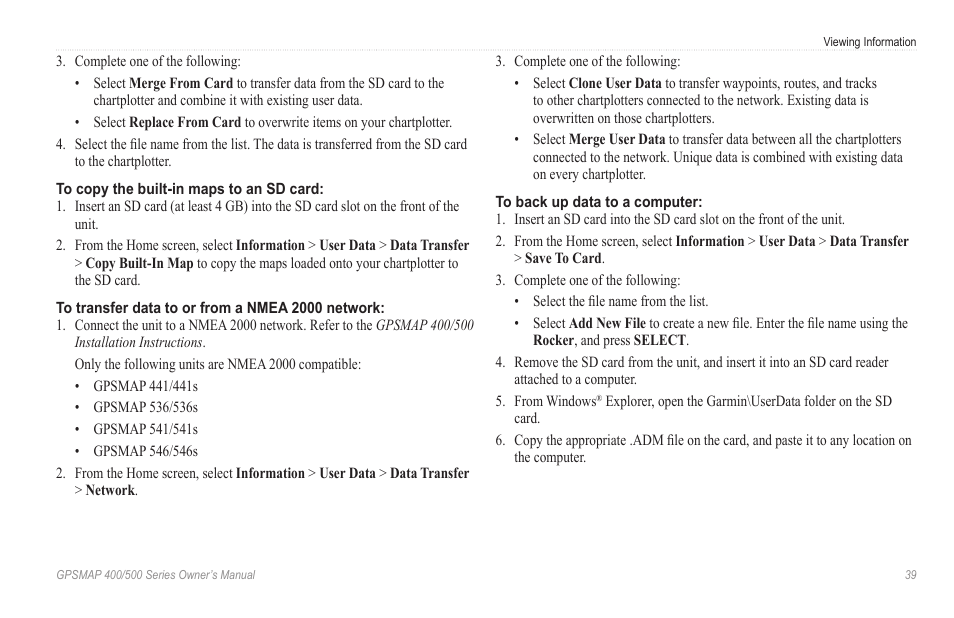 Viewing Information

3. Complete one of the following:

• Select Merge From Card to transfer data from the SD card to the chartplotter and combine it with existing user data.

• Select Replace From Card to overwrite items on your chartplotter.

4. Select the file name from the list. The data is transferred from the SD card to the chartplotter.

To copy the built-in maps to an SD card:

1. Insert an SD card (at least 4 GB) into the SD card slot on the front of the unit.

2. From the Home screen, select Information > User Data > Data Transfer > Copy Built-In Map to copy the maps loaded onto your chartplotter to the SD card.

To transfer data to or from a NMEA 2000 network:

1. Connect the unit to a NMEA 2000 network. Refer to the GPSMAP 400/500 Installation Instructions.

Only the following units are NMEA 2000 compatible:

• GPSMAP 441/441s

• GPSMAP 536/536s

• GPSMAP 541/541s

• GPSMAP 546/546s

2. From the Home screen, select Information > User Data > Data Transfer > Network.

3. Complete one of the following:

• Select Clone User Data to transfer waypoints, routes, and tracks to other chartplotters connected to the network. Existing data is overwritten on those chartplotters.

• Select Merge User Data to transfer data between all the chartplotters connected to the network. Unique data is combined with existing data on every chartplotter.

To back up data to a computer:

1. Insert an SD card into the SD card slot on the front of the unit.

2. From the Home screen, select Information > User Data > Data Transfer > Save To Card.

3. Complete one of the following:

• Select the file name from the list.

• Select Add New File to create a new file. Enter the file name using the Rocker, and press SELECT.

4. Remove the SD card from the unit, and insert it into an SD card reader attached to a computer.

5. From Windows® Explorer, open the Garmin\UserData folder on the SD card.

6. Copy the appropriate .ADM file on the card, and paste it to any location on the computer.

GPSMAP 400/500 Series Owner's Manual

39